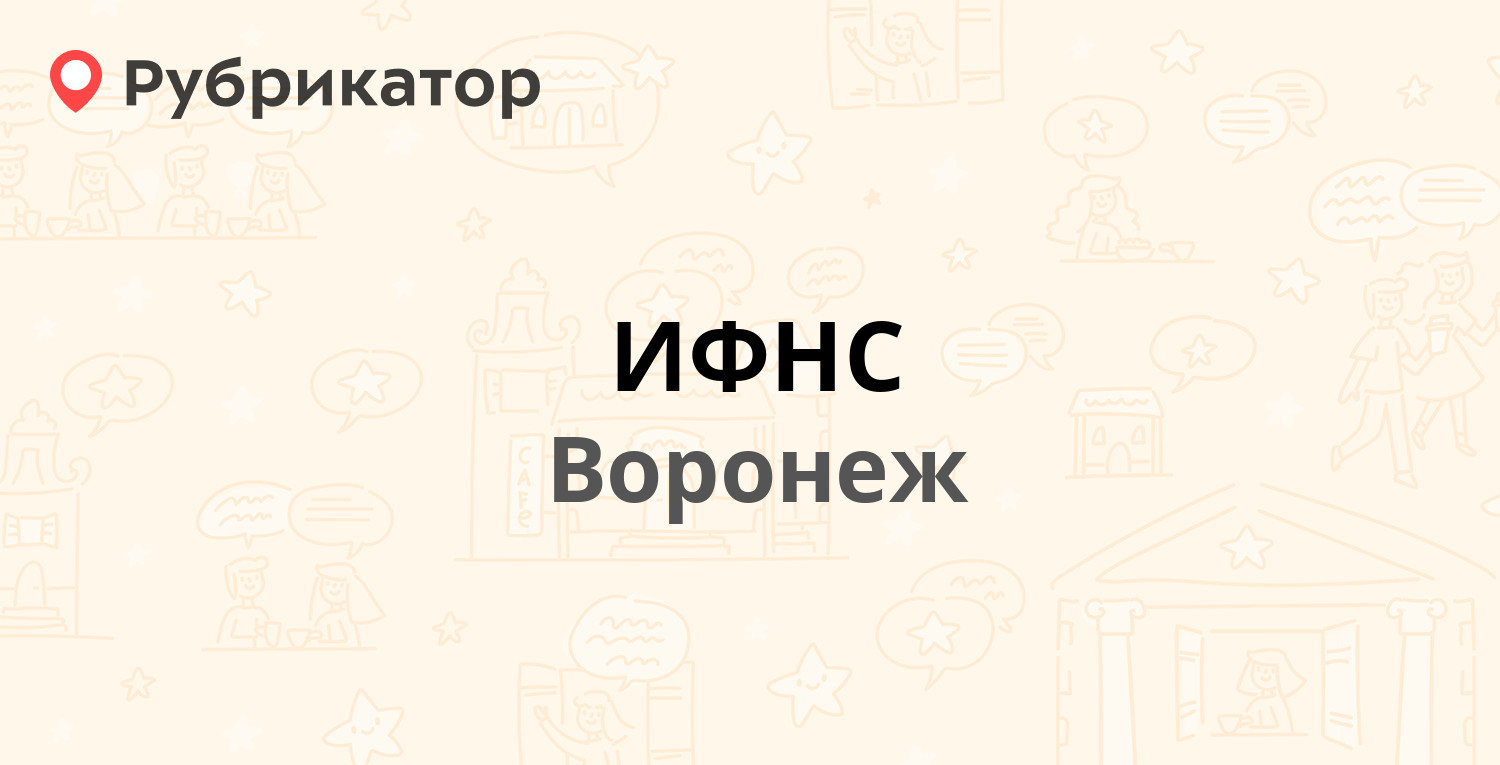 Рубрикатор

ИФНС
Воронеж

CAFE